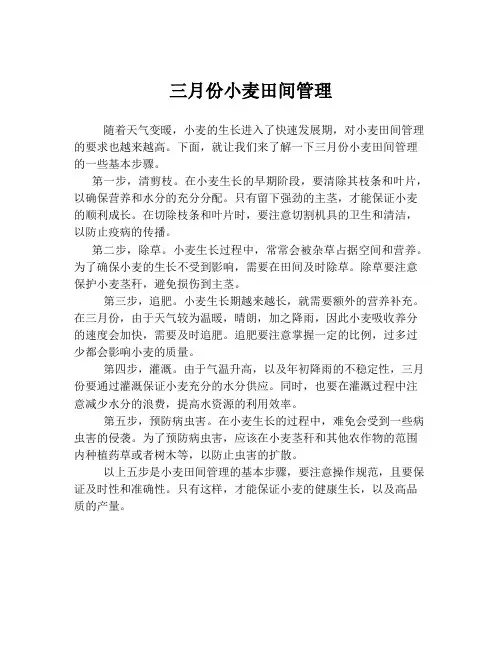 三月份小麦田间管理

随着天气变暖，小麦的生长进入了快速发展期，对小麦田间管理的要求也越来越高。下面，就让我们来了解一下三月份小麦田间管理的一些基本步骤。

第一步，清剪枝。在小麦生长的早期阶段，要清除其枝条和叶片，以确保营养和水分的充分分配。只有留下强劲的主茎，才能保证小麦的顺利成长。在切除枝条和叶片时，要注意切割机具的卫生和清洁，以防止疫病的传播。

第二步，除草。小麦生长过程中，常常会被杂草占据空间和营养。为了确保小麦的生长不受到影响，需要在田间及时除草。除草要注意保护小麦茎秆，避免损伤到主茎。

第三步，追肥。小麦生长期越来越长，就需要额外的营养补充。在三月份，由于天气较为温暖，晴朗，加之降雨，因此小麦吸收养分的速度会加快，需要及时追肥。追肥要注意掌握一定的比例，过多过少都会影响小麦的质量。

第四步，灌溉。由于气温升高，以及年初降雨的不稳定性，三月份要通过灌溉保证小麦充分的水分供应。同时，也要在灌溉过程中注意减少水分的浪费，提高水资源的利用效率。

第五步，预防病虫害。在小麦生长的过程中，难免会受到一些病虫害的侵袭。为了预防病虫害，应该在小麦茎秆和其他农作物的范围内种植药草或者树木等，以防止虫害的扩散。

以上五步是小麦田间管理的基本步骤，要注意操作规范，且要保证及时性和准确性。只有这样，才能保证小麦的健康生长，以及高品质的产量。